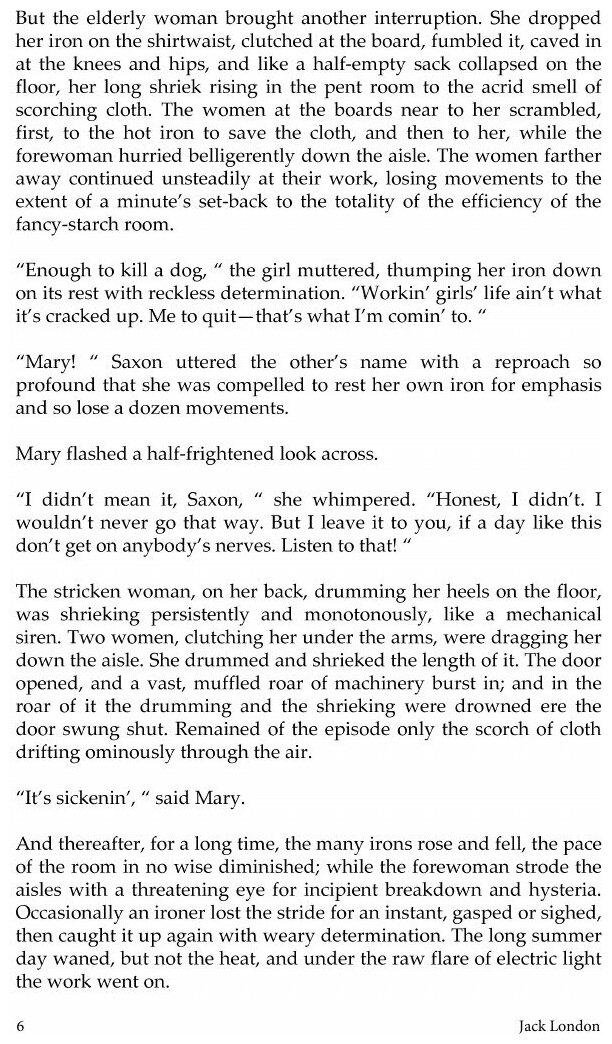 But the elderly woman brought another interruption. She dropped her iron on the shirtwaist, clutched at the board, fumbled it, caved in at the knees and hips, and like a half-empty sack collapsed on the floor, her long shriek rising in the pent room to the acrid smell of scorching cloth. The women at the boards near to her scrambled, first, to the hot iron to save the cloth, and then to her, while the forewoman hurried belligerently down the aisle. The women farther away continued unsteadily at their work, losing movements to the extent of a minute's set-back to the totality of the efficiency of the fancy-starch room.

"Enough to kill a dog, " the girl muttered, thumping her iron down on its rest with reckless determination. "Workin' girls' life ain't what it's cracked up. Me to quit—that's what I'm comin' to. "

"Mary! " Saxon uttered the other's name with a reproach so profound that she was compelled to rest her own iron for emphasis and so lose a dozen movements.

Mary flashed a half-frightened look across.

"I didn't mean it, Saxon, " she whimpered. "Honest, I didn't. I wouldn't never go that way. But I leave it to you, if a day like this don't get on anybody's nerves. Listen to that! "

The stricken woman, on her back, drumming her heels on the floor, was shrieking persistently and monotonously, like a mechanical siren. Two women, clutching her under the arms, were dragging her down the aisle. She drummed and shrieked the length of it. The door opened, and a vast, muffled roar of machinery burst in; and in the roar of it the drumming and the shrieking were drowned ere the door swung shut. Remained of the episode only the scorch of cloth drifting ominously through the air.

"It's sickenin', " said Mary.

And thereafter, for a long time, the many irons rose and fell, the pace of the room in no wise diminished; while the forewoman strode the aisles with a threatening eye for incipient breakdown and hysteria. Occasionally an ironer lost the stride for an instant, gasped or sighed, then caught it up again with weary determination. The long summer day waned, but not the heat, and under the raw flare of electric light the work went on.

6 Jack London